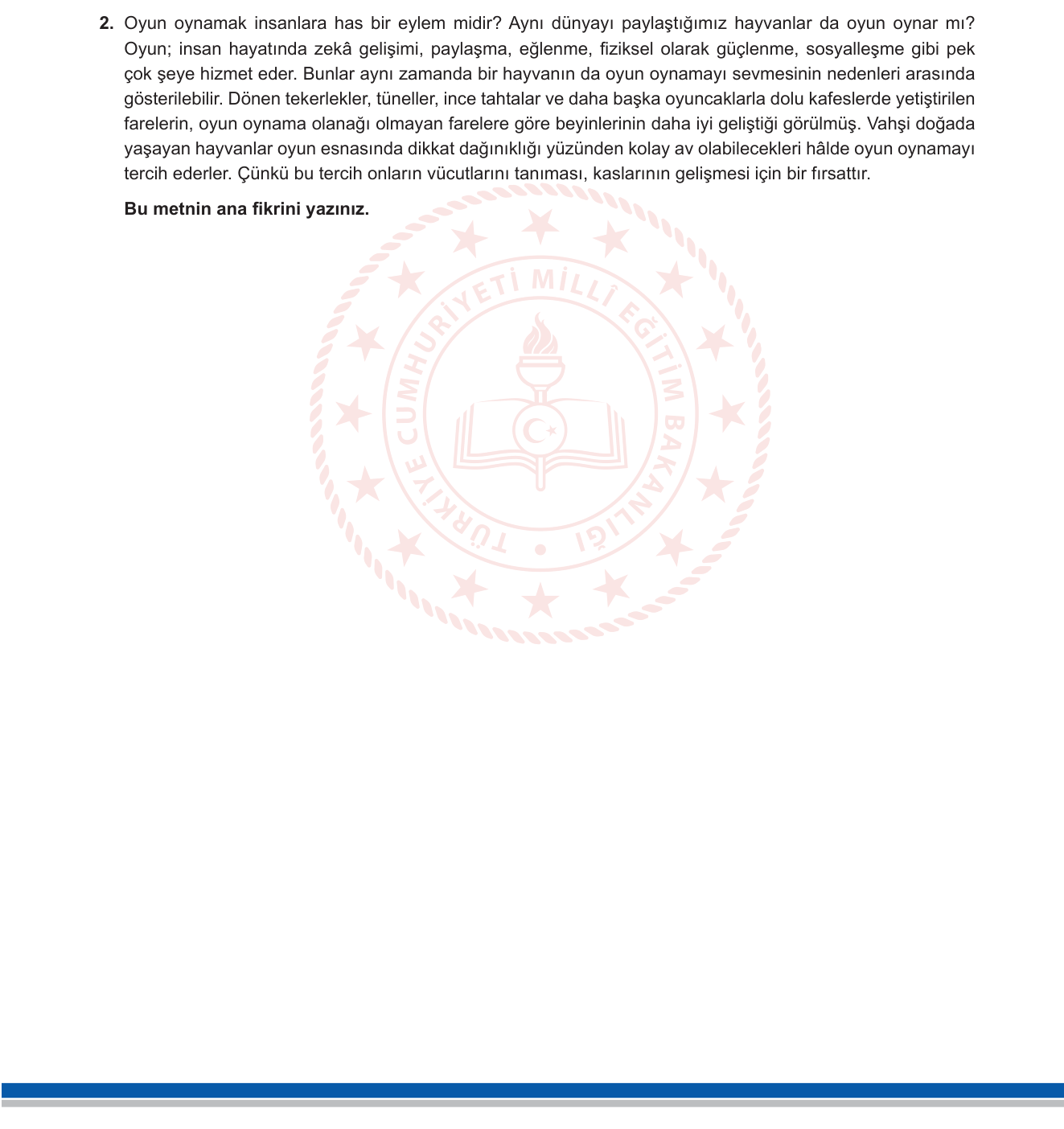 2. Oyun oynamak insanlara has bir eylem midir? Aynı dünyayı paylaştığımız hayvanlar da oyun oynar mı? Oyun; insan hayatında zekâ gelişimi, paylaşma, eğlenme, fiziksel olarak güçlenme, sosyalleşme gibi pek çok şeye hizmet eder. Bunlar aynı zamanda bir hayvanın da oyun oynamayı sevmesinin nedenleri arasında gösterilebilir. Dönen tekerlekler, tüneller, ince tahtalar ve daha başka oyuncaklarla dolu kafeslerde yetiştirilen farelerin, oyun oynama olanağı olmayan farelere göre beyinlerinin daha iyi geliştiği görülmüş. Vahşi doğada yaşayan hayvanlar oyun esnasında dikkat dağınıklığı yüzünden kolay av olabilecekleri hâlde oyun oynamayı tercih ederler. Çünkü bu tercih onların vücutlarını tanıması, kaslarının gelişmesi için bir fırsattır.

Bu metnin ana fikrini yazınız.

TÜRKİYE CUMHURİYETİ MİLLÎ EĞİTİM BAKANLIĞI